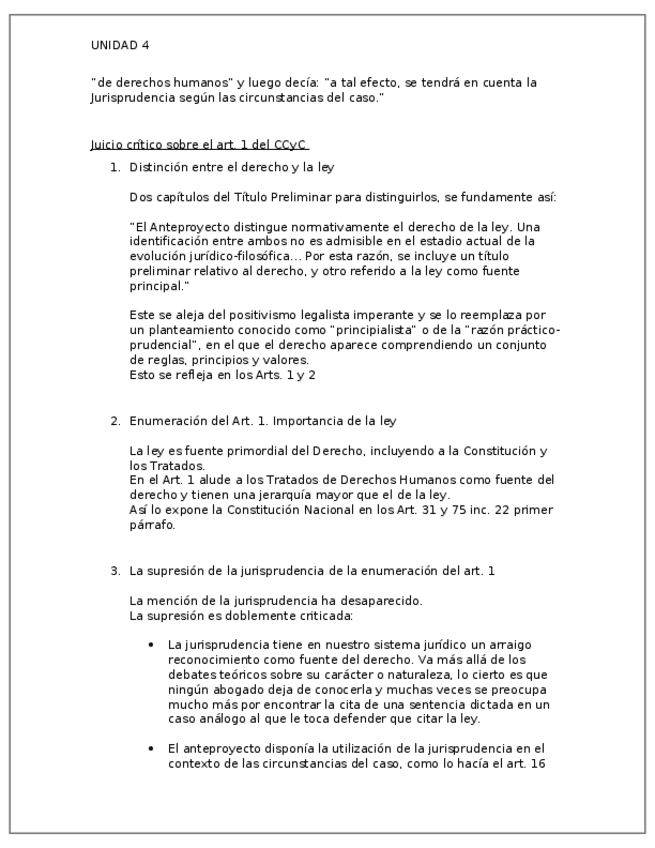 UNIDAD 4

"de derechos humanos" y luego decía: "a tal efecto, se tendrá en cuenta la Jurisprudencia según las circunstancias del caso."

Juicio crítico sobre el art. 1 del CCyC

1. Distinción entre el derecho y la ley

Dos capítulos del Título Preliminar para distinguirlos, se fundamente así:

"El Anteproyecto distingue normativamente el derecho de la ley. Una identificación entre ambos no es admisible en el estadio actual de la evolución jurídico-filosófica... Por esta razón, se incluye un título preliminar relativo al derecho, y otro referido a la ley como fuente principal."

Este se aleja del positivismo legalista imperante y se lo reemplaza por un planteamiento conocido como "principialista" o de la "razón práctico-prudencial", en el que el derecho aparece comprendiendo un conjunto de reglas, principios y valores.
Esto se refleja en los Arts. 1 y 2

2. Enumeración del Art. 1. Importancia de la ley

La ley es fuente primordial del Derecho, incluyendo a la Constitución y los Tratados.
En el Art. 1 alude a los Tratados de Derechos Humanos como fuente del derecho y tienen una jerarquía mayor que el de la ley.
Así lo expone la Constitución Nacional en los Art. 31 y 75 inc. 22 primer párrafo.

3. La supresión de la jurisprudencia de la enumeración del art. 1

La mención de la jurisprudencia ha desaparecido.
La supresión es doblemente criticada:

• La jurisprudencia tiene en nuestro sistema jurídico un arraigo reconocimiento como fuente del derecho. Va más allá de los debates teóricos sobre su carácter o naturaleza, lo cierto es que ningún abogado deja de conocerla y muchas veces se preocupa mucho más por encontrar la cita de una sentencia dictada en un caso análogo al que le toca defender que citar la ley.

• El anteproyecto disponía la utilización de la jurisprudencia en el contexto de las circunstancias del caso, como lo hacía el art. 16